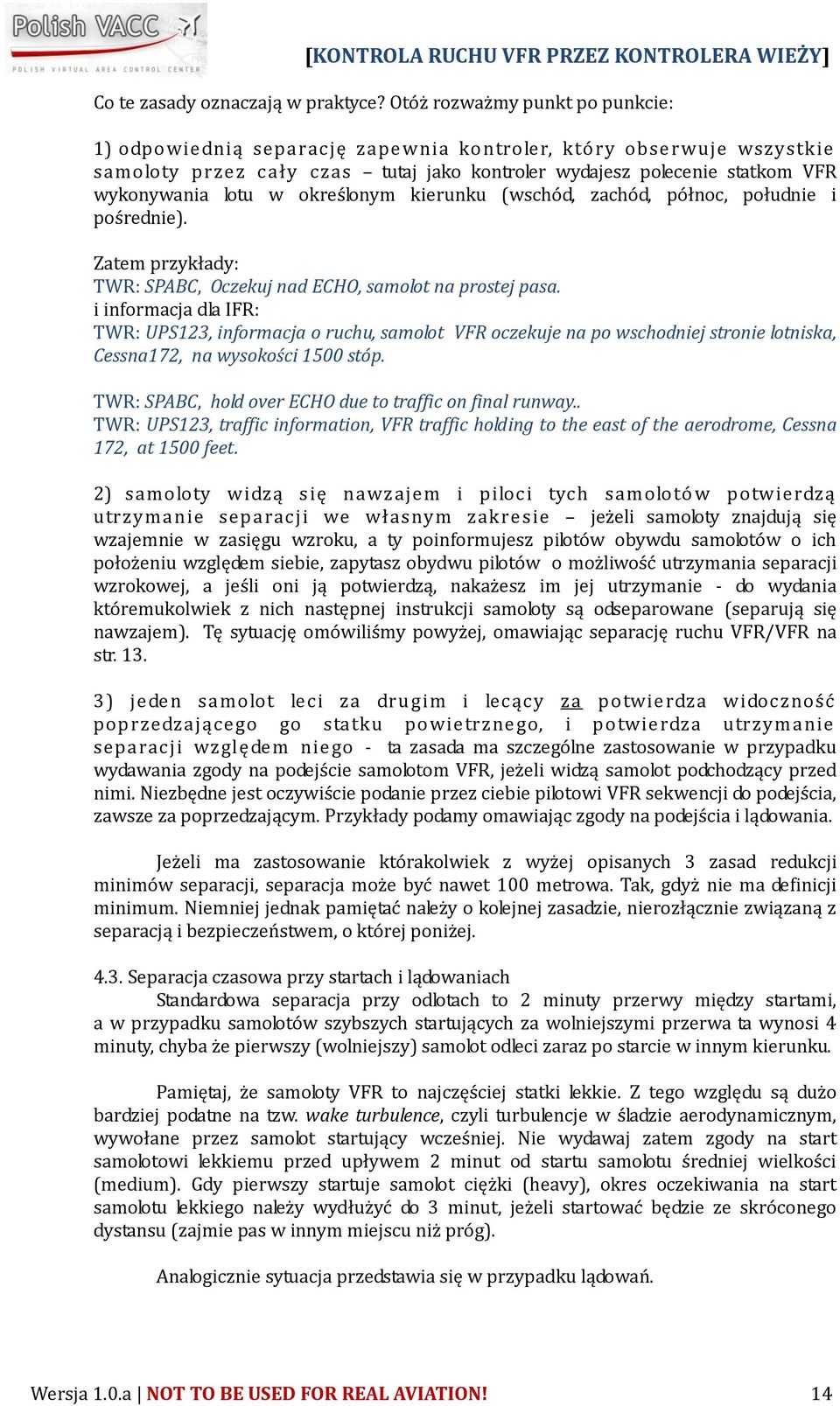 Polish VACC
POLISH VIRTUAL AREA CONTROL CENTER

[KONTROLA RUCHU VFR PRZEZ KONTROLERA WIEŻY]

Co te zasady oznaczają w praktyce? Otóż rozważmy punkt po punkcie:

1) odpowiednią separację zapewnia kontroler, który obserwuje wszystkie samoloty przez cały czas – tutaj jako kontroler wydajesz polecenie statkom VFR wykonywania lotu w określonym kierunku (wschód, zachód, północ, południe i pośrednie).

Zatem przykłady:
TWR: SPABC, Oczekuj nad ECHO, samolot na prostej pasa.
i informacja dla IFR:
TWR: UPS123, informacja o ruchu, samolot VFR oczekuje na po wschodniej stronie lotniska, Cessna172, na wysokości 1500 stóp.

TWR: SPABC, hold over ECHO due to traffic on final runway..
TWR: UPS123, traffic information, VFR traffic holding to the east of the aerodrome, Cessna 172, at 1500 feet.

2) samoloty widzą się nawzajem i piloci tych samolotów potwierdzą utrzymanie separacji we własnym zakresie – jeżeli samoloty znajdują się wzajemnie w zasięgu wzroku, a ty poinformujesz pilotów obywdu samolotów o ich położeniu względem siebie, zapytasz obydwu pilotów o możliwość utrzymania separacji wzrokowej, a jeśli oni ją potwierdzą, nakażesz im jej utrzymanie - do wydania któremukolwiek z nich następnej instrukcji samoloty są odseparowane (separują się nawzajem). Tę sytuację omówiliśmy powyżej, omawiając separację ruchu VFR/VFR na str. 13.

3) jeden samolot leci za drugim i lecący za potwierdza widoczność poprzedzającego go statku powietrznego, i potwierdza utrzymanie separacji względem niego - ta zasada ma szczególne zastosowanie w przypadku wydawania zgody na podejście samolotom VFR, jeżeli widzą samolot podchodzący przed nimi. Niezbędne jest oczywiście podanie przez ciebie pilotowi VFR sekwencji do podejścia, zawsze za poprzedzającym. Przykłady podamy omawiając zgody na podejścia i lądowania.

Jeżeli ma zastosowanie którakolwiek z wyżej opisanych 3 zasad redukcji minimów separacji, separacja może być nawet 100 metrowa. Tak, gdyż nie ma definicji minimum. Niemniej jednak pamiętać należy o kolejnej zasadzie, nierozłącznie związaną z separacją i bezpieczeństwem, o której poniżej.

4.3. Separacja czasowa przy startach i lądowaniach
Standardowa separacja przy odlotach to 2 minuty przerwy między startami, a w przypadku samolotów szybszych startujących za wolniejszymi przerwa ta wynosi 4 minuty, chyba że pierwszy (wolniejszy) samolot odleci zaraz po starcie w innym kierunku.

Pamiętaj, że samoloty VFR to najczęściej statki lekkie. Z tego względu są dużo bardziej podatne na tzw. wake turbulence, czyli turbulencje w śladzie aerodynamicznym, wywołane przez samolot startujący wcześniej. Nie wydawaj zatem zgody na start samolotowi lekkiemu przed upływem 2 minut od startu samolotu średniej wielkości (medium). Gdy pierwszy startuje samolot ciężki (heavy), okres oczekiwania na start samolotu lekkiego należy wydłużyć do 3 minut, jeżeli startować będzie ze skróconego dystansu (zajmie pas w innym miejscu niż próg).

Analogicznie sytuacja przedstawia się w przypadku lądowań.

Wersja 1.0.a | NOT TO BE USED FOR REAL AVIATION! 14